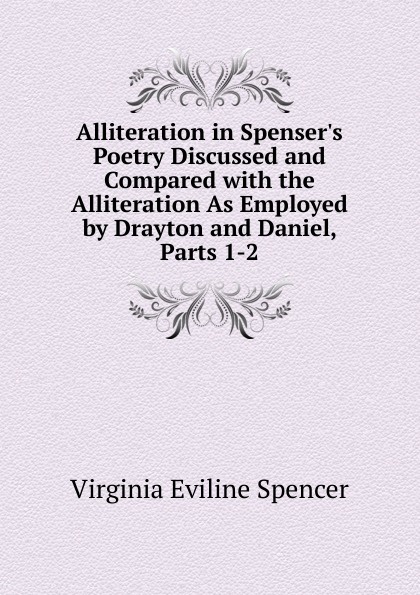 Alliteration in Spenser's Poetry Discussed and Compared with the Alliteration As Employed by Drayton and Daniel, Parts 1-2

Virginia Eviline Spencer